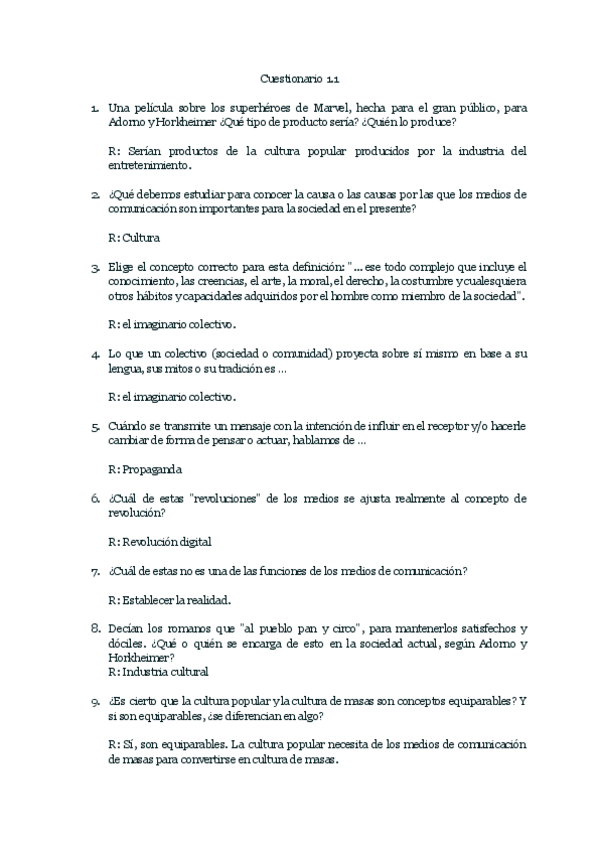 Cuestionario 1.1

1. Una película sobre los superhéroes de Marvel, hecha para el gran público, para Adorno y Horkheimer ¿Qué tipo de producto sería? ¿Quién lo produce?

R: Serían productos de la cultura popular producidos por la industria del entretenimiento.

2. ¿Qué debemos estudiar para conocer la causa o las causas por las que los medios de comunicación son importantes para la sociedad en el presente?

R: Cultura

3. Elige el concepto correcto para esta definición: "... ese todo complejo que incluye el conocimiento, las creencias, el arte, la moral, el derecho, la costumbre y cualesquiera otros hábitos y capacidades adquiridos por el hombre como miembro de la sociedad".

R: el imaginario colectivo.

4. Lo que un colectivo (sociedad o comunidad) proyecta sobre sí mismo en base a su lengua, sus mitos o su tradición es ...

R: el imaginario colectivo.

5. Cuándo se transmite un mensaje con la intención de influir en el receptor y/o hacerle cambiar de forma de pensar o actuar, hablamos de ...

R: Propaganda

6. ¿Cuál de estas "revoluciones" de los medios se ajusta realmente al concepto de revolución?

R: Revolución digital

7. ¿Cuál de estas no es una de las funciones de los medios de comunicación?

R: Establecer la realidad.

8. Decían los romanos que "al pueblo pan y circo", para mantenerlos satisfechos y dóciles. ¿Qué o quién se encarga de esto en la sociedad actual, según Adorno y Horkheimer?
R: Industria cultural

9. ¿Es cierto que la cultura popular y la cultura de masas son conceptos equiparables? Y si son equiparables, ¿se diferencian en algo?

R: Sí, son equiparables. La cultura popular necesita de los medios de comunicación de masas para convertirse en cultura de masas.